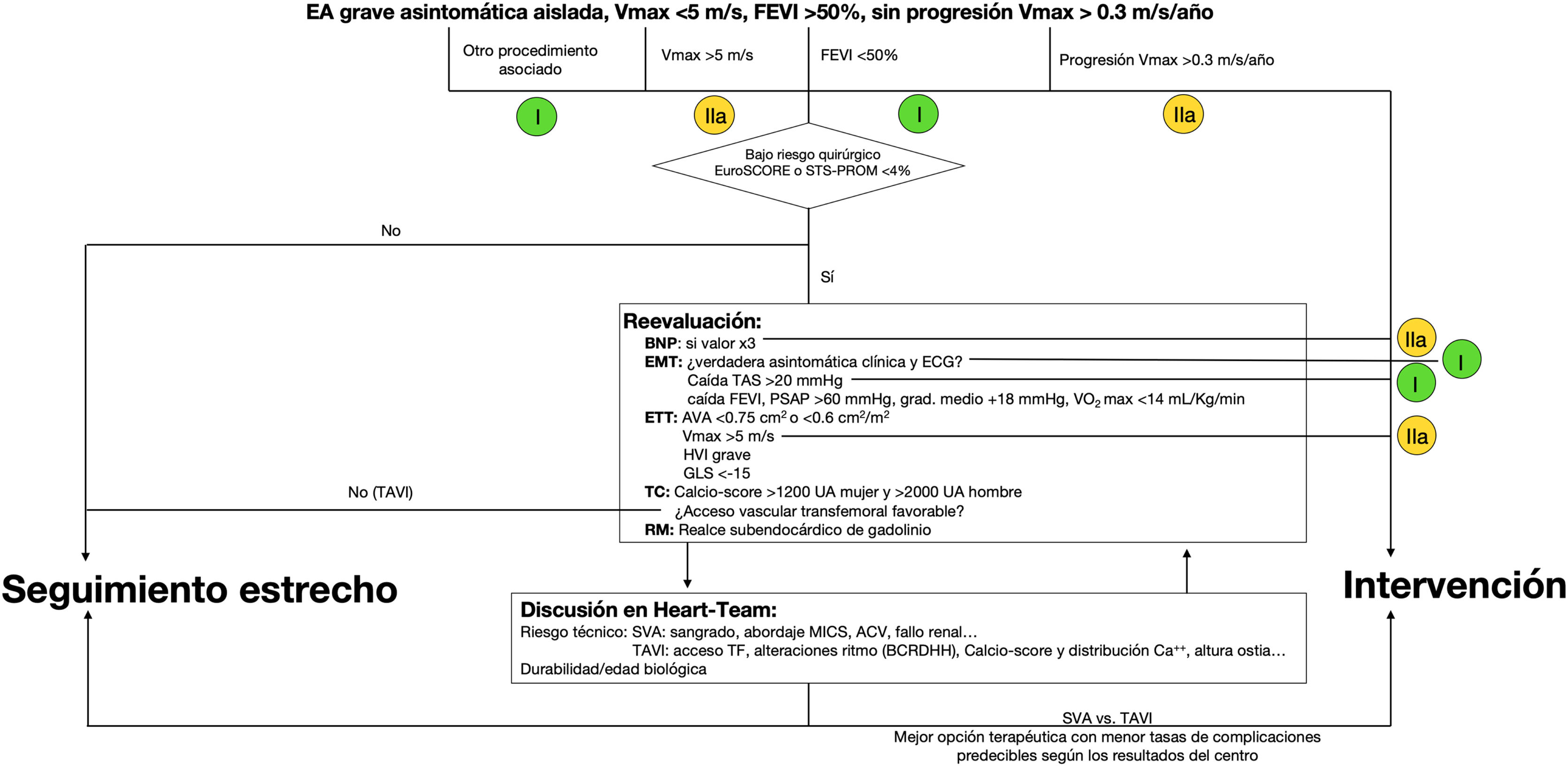 EA grave asintomática aislada, Vmax <5 m/s, FEVI >50%, sin progresión Vmax > 0.3 m/s/año

Otro procedimiento asociado

Vmax >5 m/s

FEVI <50%

Progresión Vmax >0.3 m/s/año

I

IIa

I

IIa

Bajo riesgo quirúrgico EuroSCORE o STS-PROM <4%

No

Sí

Reevaluación:
BNP: si valor x3
EMT: ¿verdadera asintomática clínica y ECG?
Caída TAS >20 mmHg
caída FEVI, PSAP >60 mmHg, grad. medio +18 mmHg, $VO_2$ max <14 mL/Kg/min
ETT: AVA <0.75 $cm^2$ o <0.6 $cm^2/m^2$
Vmax >5 m/s
HVI grave
GLS <-15
TC: Calcio-score >1200 UA mujer y >2000 UA hombre
¿Acceso vascular transfemoral favorable?
RM: Realce subendocárdico de gadolinio

IIa

I

I

IIa

No (TAVI)

Seguimiento estrecho

Intervención

Discusión en Heart-Team:
Riesgo técnico: SVA: sangrado, abordaje MICS, ACV, fallo renal…
TAVI: acceso TF, alteraciones ritmo (BCRDHH), Calcio-score y distribución $Ca^{++}$, altura ostia…
Durabilidad/edad biológica

SVA vs. TAVI
Mejor opción terapéutica con menor tasas de complicaciones predecibles según los resultados del centro